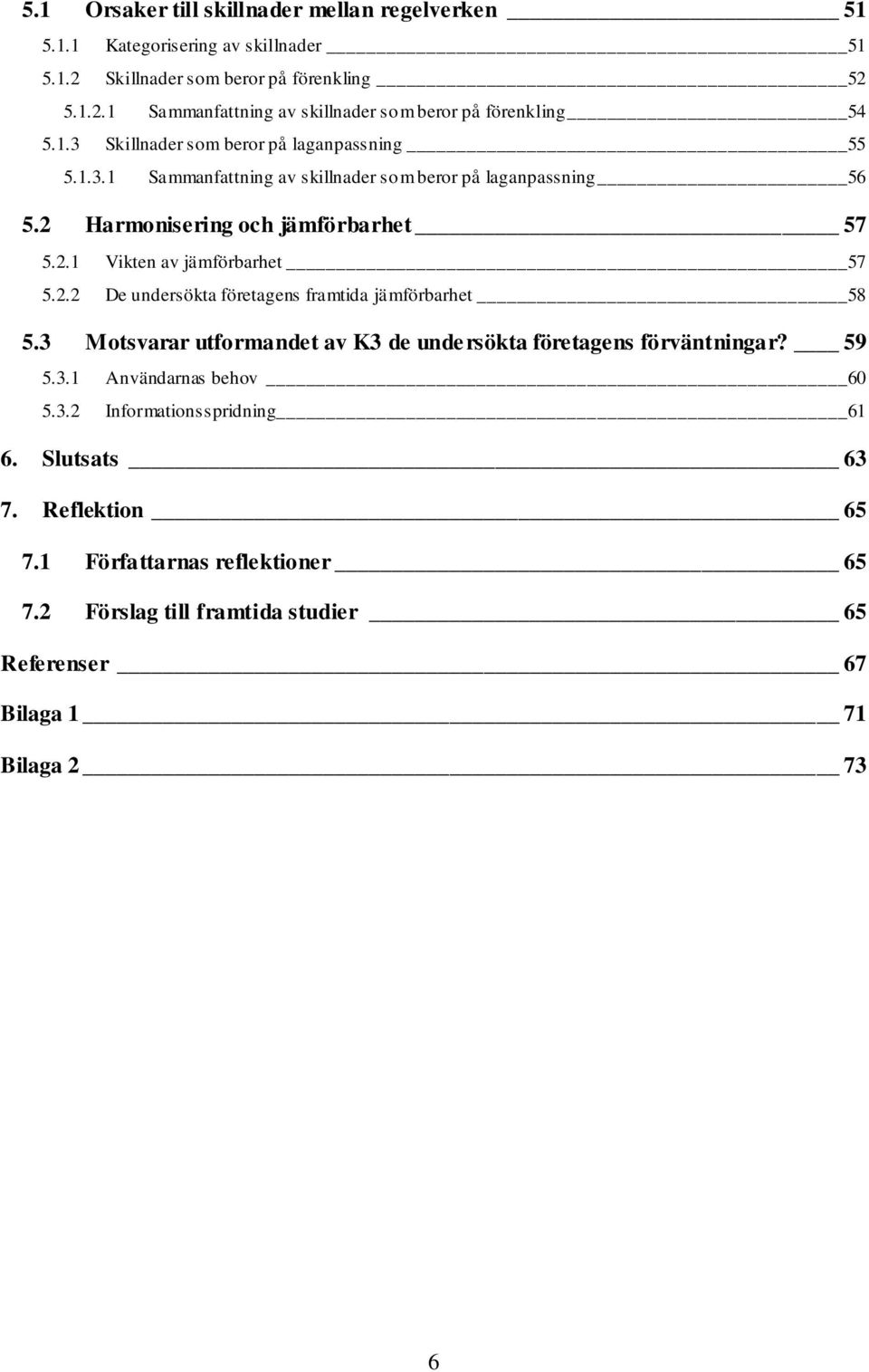 5.1 Orsaker till skillnader mellan regelverken 51

5.1.1 Kategorisering av skillnader 51

5.1.2 Skillnader som beror på förenkling 52

5.1.2.1 Sammanfattning av skillnader som beror på förenkling 54

5.1.3 Skillnader som beror på laganpassning 55

5.1.3.1 Sammanfattning av skillnader som beror på laganpassning 56

5.2 Harmonisering och jämförbarhet 57

5.2.1 Vikten av jämförbarhet 57

5.2.2 De undersökta företagens framtida jämförbarhet 58

5.3 Motsvarar utformandet av K3 de undersökta företagens förväntningar? 59

5.3.1 Användarnas behov 60

5.3.2 Informationsspridning 61

6. Slutsats 63

7. Reflektion 65

7.1 Författarnas reflektioner 65

7.2 Förslag till framtida studier 65

Referenser 67

Bilaga 1 71

Bilaga 2 73

6